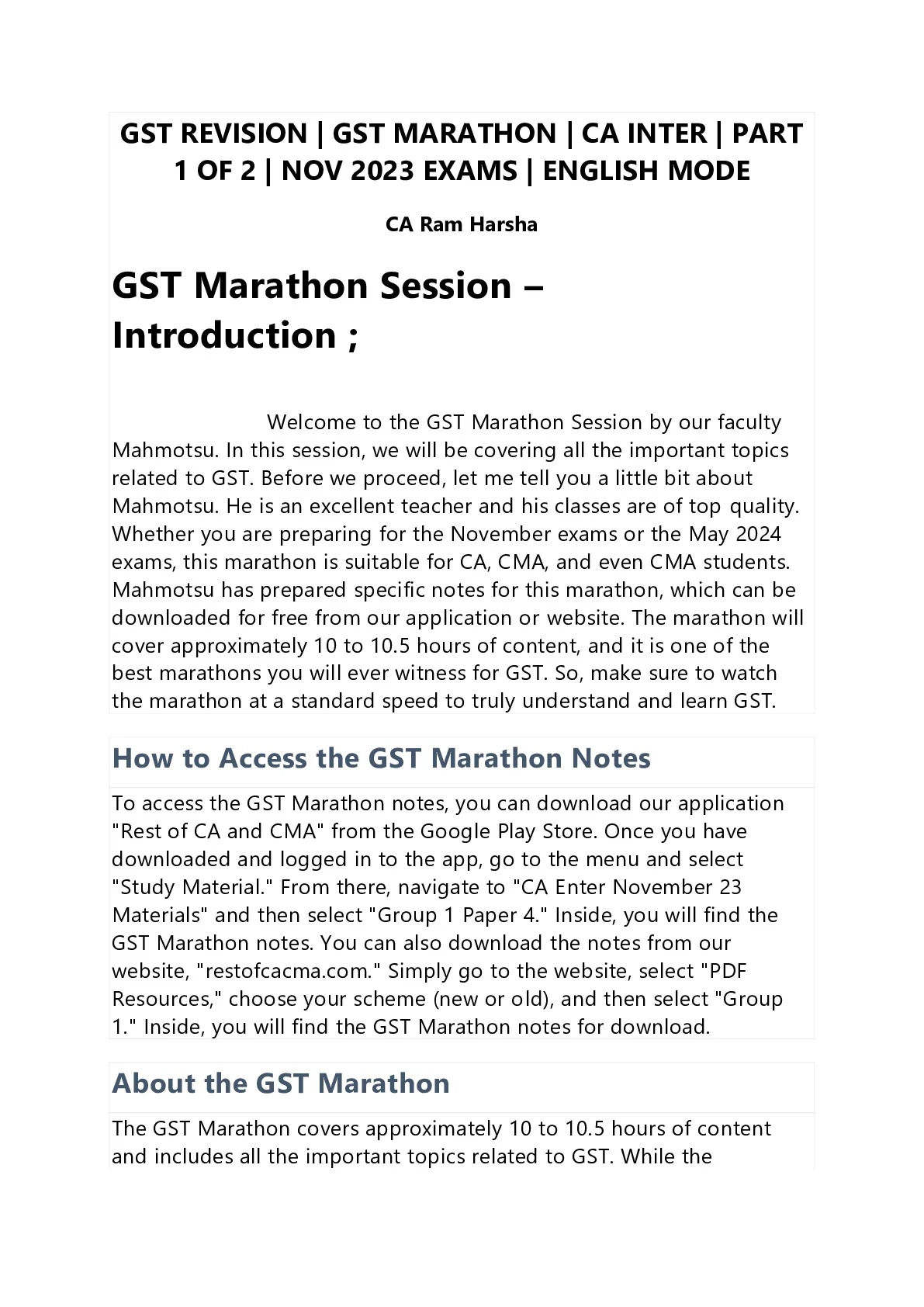 GST REVISION | GST MARATHON | CA INTER | PART 1 OF 2 | NOV 2023 EXAMS | ENGLISH MODE

CA Ram Harsha

GST Marathon Session – Introduction ;

Welcome to the GST Marathon Session by our faculty Mahmotsu. In this session, we will be covering all the important topics related to GST. Before we proceed, let me tell you a little bit about Mahmotsu. He is an excellent teacher and his classes are of top quality. Whether you are preparing for the November exams or the May 2024 exams, this marathon is suitable for CA, CMA, and even CMA students. Mahmotsu has prepared specific notes for this marathon, which can be downloaded for free from our application or website. The marathon will cover approximately 10 to 10.5 hours of content, and it is one of the best marathons you will ever witness for GST. So, make sure to watch the marathon at a standard speed to truly understand and learn GST.

How to Access the GST Marathon Notes

To access the GST Marathon notes, you can download our application "Rest of CA and CMA" from the Google Play Store. Once you have downloaded and logged in to the app, go to the menu and select "Study Material." From there, navigate to "CA Enter November 23 Materials" and then select "Group 1 Paper 4." Inside, you will find the GST Marathon notes. You can also download the notes from our website, "restofcacma.com." Simply go to the website, select "PDF Resources," choose your scheme (new or old), and then select "Group 1." Inside, you will find the GST Marathon notes for download.

About the GST Marathon

The GST Marathon covers approximately 10 to 10.5 hours of content and includes all the important topics related to GST. While the